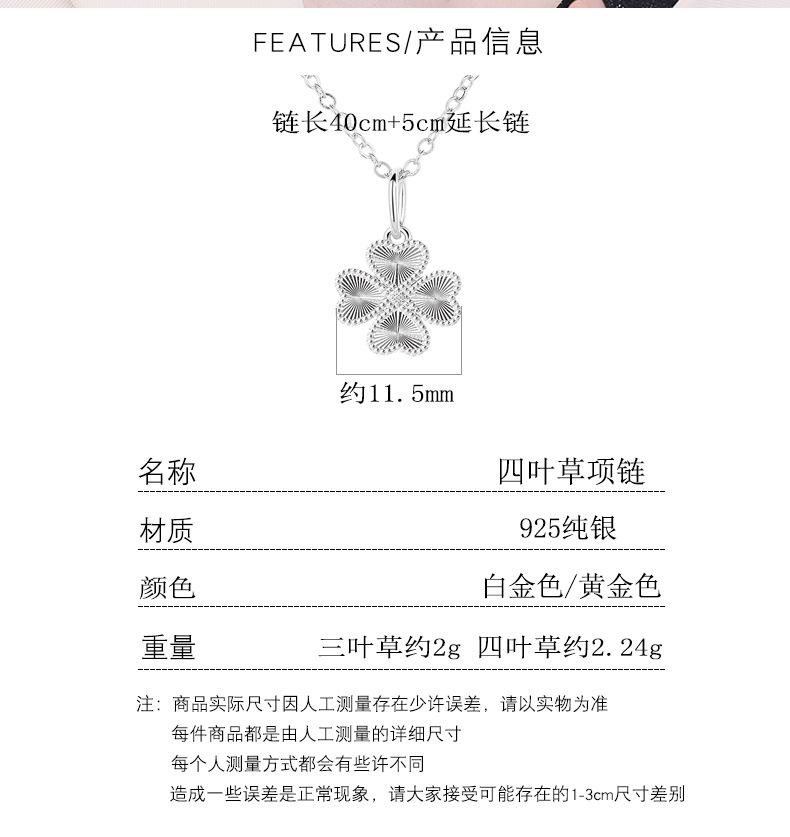 FEATURES/产品信息

链长40cm+5cm延长链

约11.5mm

| 名称 | 四叶草项链 |
|---|---|
| 材质 | 925纯银 |
| 颜色 | 白金色/黄金色 |
| 重量 | 三叶草约2g 四叶草约2.24g |

注：商品实际尺寸因人工测量存在少许误差，请以实物为准
每件商品都是由人工测量的详细尺寸
每个人测量方式都会有些许不同
造成一些误差是正常现象，请大家接受可能存在的1-3cm尺寸差别